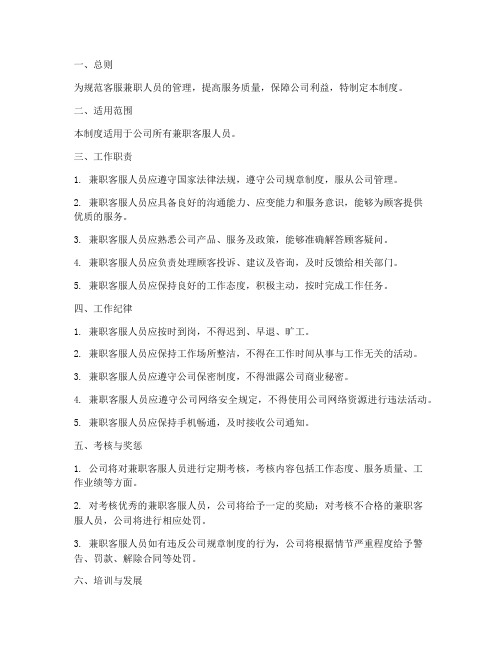 一、总则

为规范客服兼职人员的管理，提高服务质量，保障公司利益，特制定本制度。

二、适用范围

本制度适用于公司所有兼职客服人员。

三、工作职责

1. 兼职客服人员应遵守国家法律法规，遵守公司规章制度，服从公司管理。

2. 兼职客服人员应具备良好的沟通能力、应变能力和服务意识，能够为顾客提供优质的服务。

3. 兼职客服人员应熟悉公司产品、服务及政策，能够准确解答顾客疑问。

4. 兼职客服人员应负责处理顾客投诉、建议及咨询，及时反馈给相关部门。

5. 兼职客服人员应保持良好的工作态度，积极主动，按时完成工作任务。

四、工作纪律

1. 兼职客服人员应按时到岗，不得迟到、早退、旷工。

2. 兼职客服人员应保持工作场所整洁，不得在工作时间从事与工作无关的活动。

3. 兼职客服人员应遵守公司保密制度，不得泄露公司商业秘密。

4. 兼职客服人员应遵守公司网络安全规定，不得使用公司网络资源进行违法活动。

5. 兼职客服人员应保持手机畅通，及时接收公司通知。

五、考核与奖惩

1. 公司将对兼职客服人员进行定期考核，考核内容包括工作态度、服务质量、工作业绩等方面。

2. 对考核优秀的兼职客服人员，公司将给予一定的奖励；对考核不合格的兼职客服人员，公司将进行相应处罚。

3. 兼职客服人员如有违反公司规章制度的行为，公司将根据情节严重程度给予警告、罚款、解除合同等处罚。

六、培训与发展